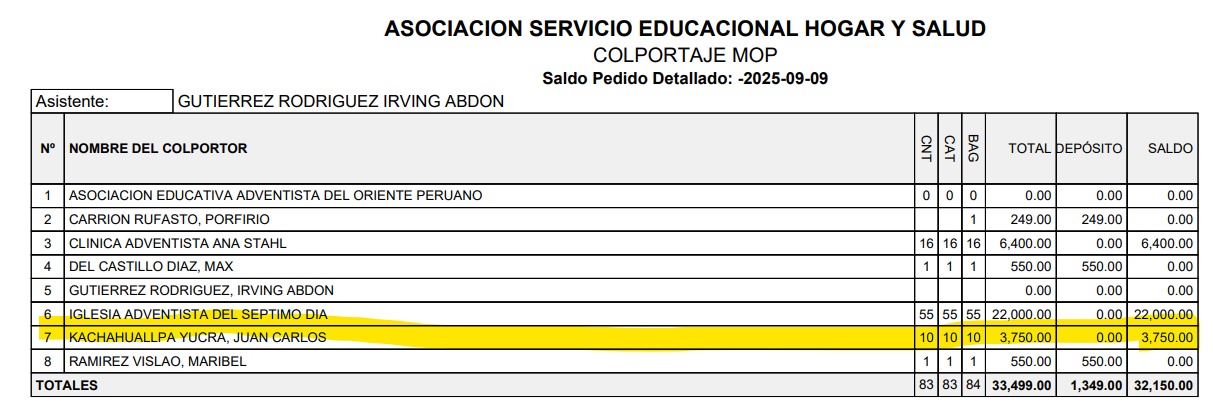 ASOCIACION SERVICIO EDUCACIONAL HOGAR Y SALUD
COLPORTAJE MOP
Saldo Pedido Detallado: -2025-09-09

Asistente: GUTIERREZ RODRIGUEZ IRVING ABDON

| Nº | NOMBRE DEL COLPORTOR | CNT | CAT | BAG | TOTAL | DEPÓSITO | SALDO |
|---|---|---|---|---|---|---|---|
| 1 | ASOCIACION EDUCATIVA ADVENTISTA DEL ORIENTE PERUANO | 0 | 0 | 0 | 0.00 | 0.00 | 0.00 |
| 2 | CARRION RUFASTO, PORFIRIO | | | 1 | 249.00 | 249.00 | 0.00 |
| 3 | CLINICA ADVENTISTA ANA STAHL | 16 | 16 | 16 | 6,400.00 | 0.00 | 6,400.00 |
| 4 | DEL CASTILLO DIAZ, MAX | 1 | 1 | 1 | 550.00 | 550.00 | 0.00 |
| 5 | GUTIERREZ RODRIGUEZ, IRVING ABDON | | | | 0.00 | 0.00 | 0.00 |
| 6 | IGLESIA ADVENTISTA DEL SEPTIMO DIA | 55 | 55 | 55 | 22,000.00 | 0.00 | 22,000.00 |
| 7 | KACHAHUALLPA YUCRA, JUAN CARLOS | 10 | 10 | 10 | 3,750.00 | 0.00 | 3,750.00 |
| 8 | RAMIREZ VISLAO, MARIBEL | 1 | 1 | 1 | 550.00 | 550.00 | 0.00 |
| TOTALES | | 83 | 83 | 84 | 33,499.00 | 1,349.00 | 32,150.00 |